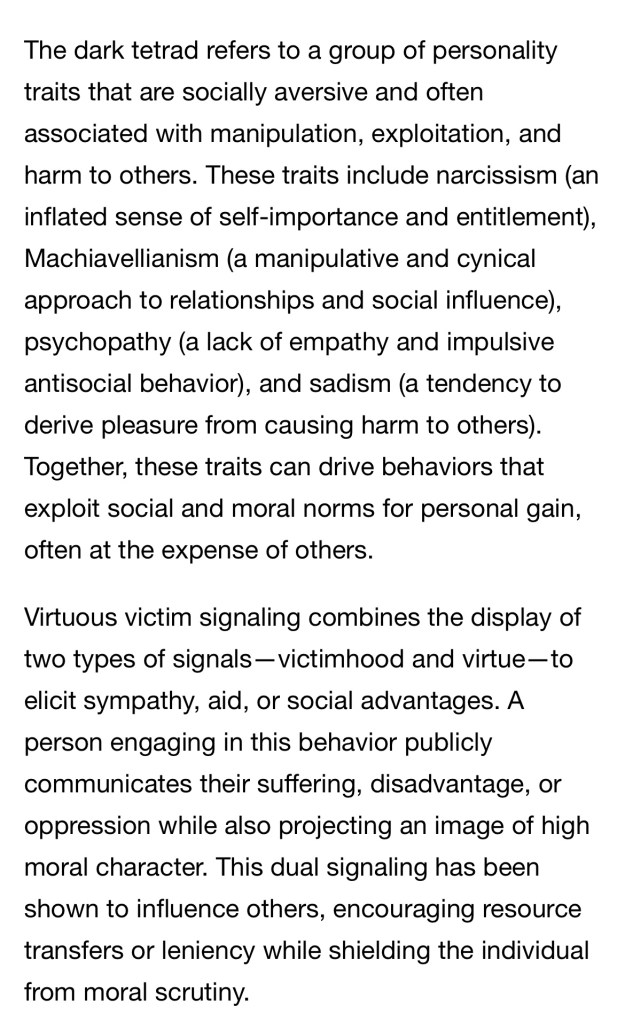 The dark tetrad refers to a group of personality traits that are socially aversive and often associated with manipulation, exploitation, and harm to others. These traits include narcissism (an inflated sense of self-importance and entitlement), Machiavellianism (a manipulative and cynical approach to relationships and social influence), psychopathy (a lack of empathy and impulsive antisocial behavior), and sadism (a tendency to derive pleasure from causing harm to others). Together, these traits can drive behaviors that exploit social and moral norms for personal gain, often at the expense of others.

Virtuous victim signaling combines the display of two types of signals—victimhood and virtue—to elicit sympathy, aid, or social advantages. A person engaging in this behavior publicly communicates their suffering, disadvantage, or oppression while also projecting an image of high moral character. This dual signaling has been shown to influence others, encouraging resource transfers or leniency while shielding the individual from moral scrutiny.